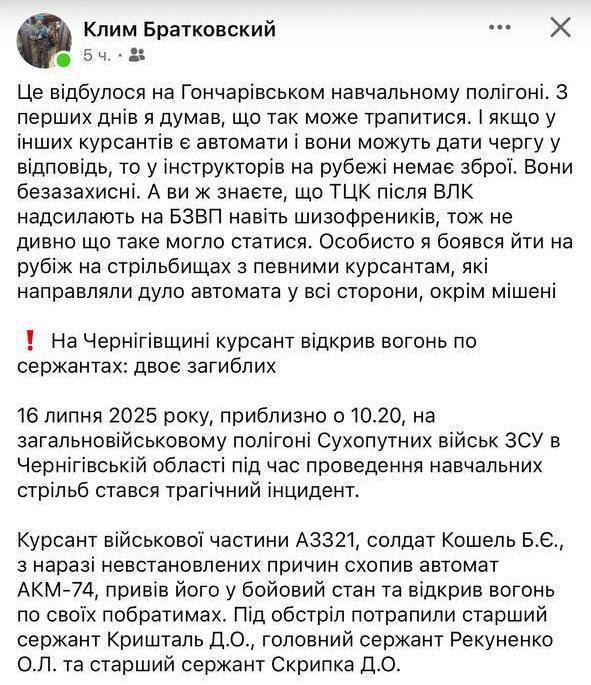 Клим Братковский
5 ч. ·

Це відбулося на Гончарівськом навчальному полігоні. З перших днів я думав, що так може трапитися. І якщо у інших курсантів є автомати і вони можуть дати чергу у відповідь, то у інструкторів на рубежі немає зброї. Вони безазахисні. А ви ж знаєте, що ТЦК після ВЛК надсилають на БЗВП навіть шизофреників, тож не дивно що таке могло статися. Особисто я боявся йти на рубіж на стрільбищах з певними курсантам, які направляли дуло автомата у всі сторони, окрім мішені

❗ На Чернігівщині курсант відкрив вогонь по сержантах: двоє загиблих

16 липня 2025 року, приблизно о 10.20, на загальновійськовому полігоні Сухопутних військ ЗСУ в Чернігівській області під час проведення навчальних стрільб стався трагічний інцидент.

Курсант військової частини А3321, солдат Кошель Б.Є., з наразі невстановлених причин схопив автомат АКМ-74, привів його у бойовий стан та відкрив вогонь по своїх побратимах. Під обстріл потрапили старший сержант Кришталь Д.О., головний сержант Рекуненко О.Л. та старший сержант Скрипка Д.О.